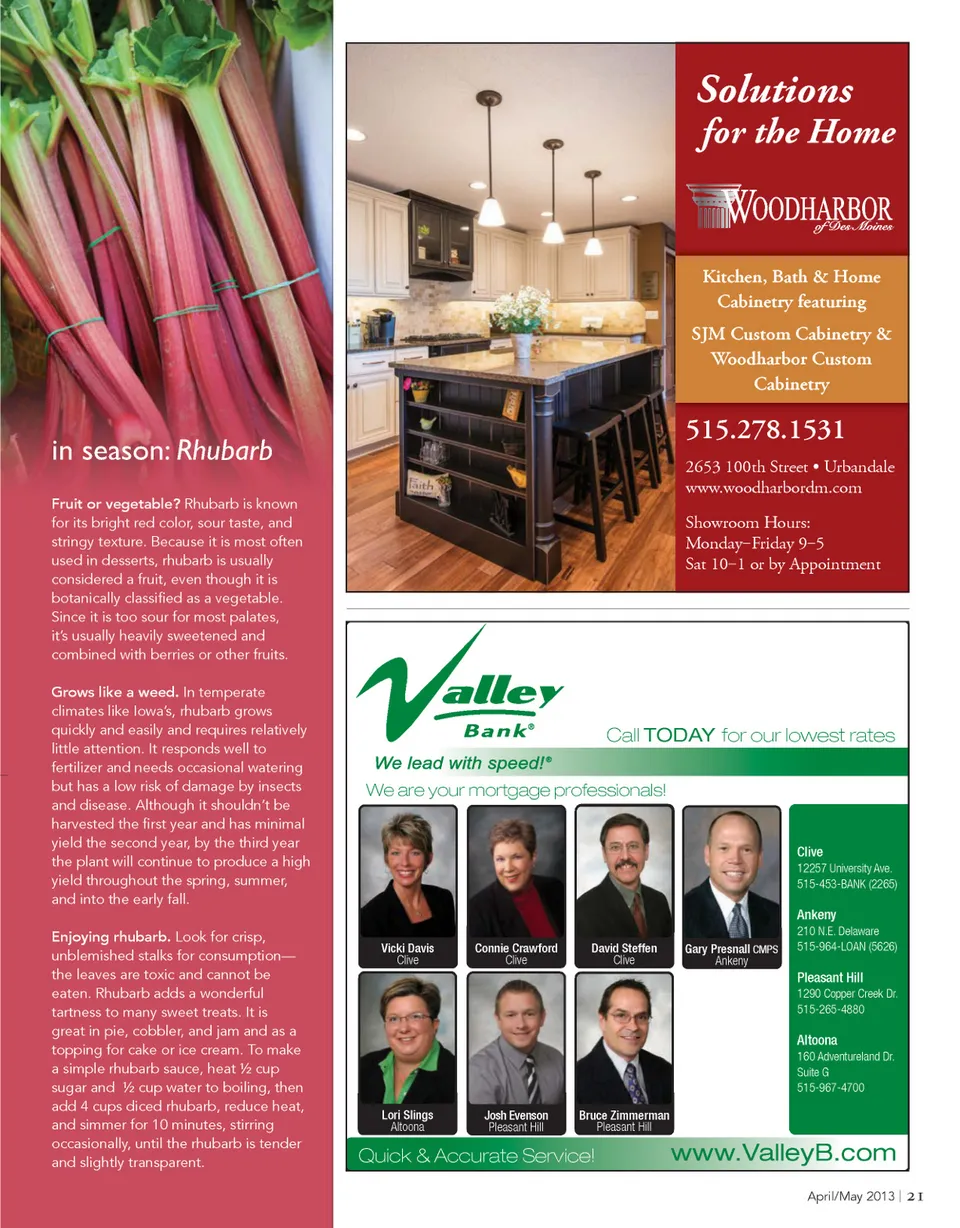 in season: Rhubarb

Fruit or vegetable? Rhubarb is known for its bright red color, sour taste, and stringy texture. Because it is most often used in desserts, rhubarb is usually considered a fruit, even though it is botanically classified as a vegetable. Since it is too sour for most palates, it's usually heavily sweetened and combined with berries or other fruits.

Grows like a weed. In temperate climates like Iowa's, rhubarb grows quickly and easily and requires relatively little attention. It responds well to fertilizer and needs occasional watering but has a low risk of damage by insects and disease. Although it shouldn't be harvested the first year and has minimal yield the second year, by the third year the plant will continue to produce a high yield throughout the spring, summer, and into the early fall.

Enjoying rhubarb. Look for crisp, unblemished stalks for consumption—the leaves are toxic and cannot be eaten. Rhubarb adds a wonderful tartness to many sweet treats. It is great in pie, cobbler, and jam and as a topping for cake or ice cream. To make a simple rhubarb sauce, heat ½ cup sugar and ½ cup water to boiling, then add 4 cups diced rhubarb, reduce heat, and simmer for 10 minutes, stirring occasionally, until the rhubarb is tender and slightly transparent.

Solutions for the Home

WOODHARBOR of Des Moines

Kitchen, Bath & Home Cabinetry featuring

SJM Custom Cabinetry & Woodharbor Custom Cabinetry

515.278.1531

2653 100th Street • Urbandale
www.woodharbordm.com

Showroom Hours:
Monday–Friday 9–5
Sat 10–1 or by Appointment

Valley Bank®

Call TODAY for our lowest rates

We lead with speed!®

We are your mortgage professionals!

Vicki Davis
Clive

Connie Crawford
Clive

David Steffen
Clive

Gary Presnall CMPS
Ankeny

Lori Slings
Altoona

Josh Evenson
Pleasant Hill

Bruce Zimmerman
Pleasant Hill

Clive
12257 University Ave.
515-453-BANK (2265)

Ankeny
210 N.E. Delaware
515-964-LOAN (5626)

Pleasant Hill
1290 Copper Creek Dr.
515-265-4880

Altoona
160 Adventureland Dr.
Suite G
515-967-4700

Quick & Accurate Service!

www.ValleyB.com

April/May 2013 | 21